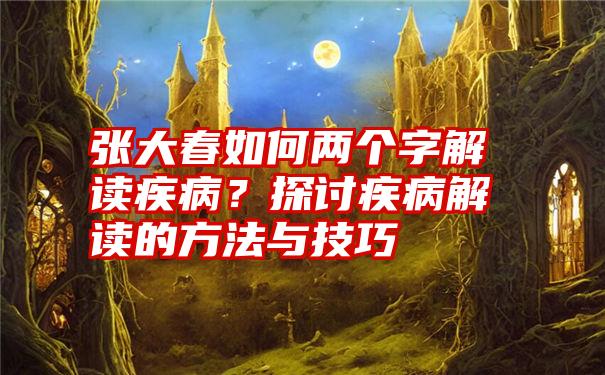 张大春如何两个字解读疾病？探讨疾病解读的方法与技巧